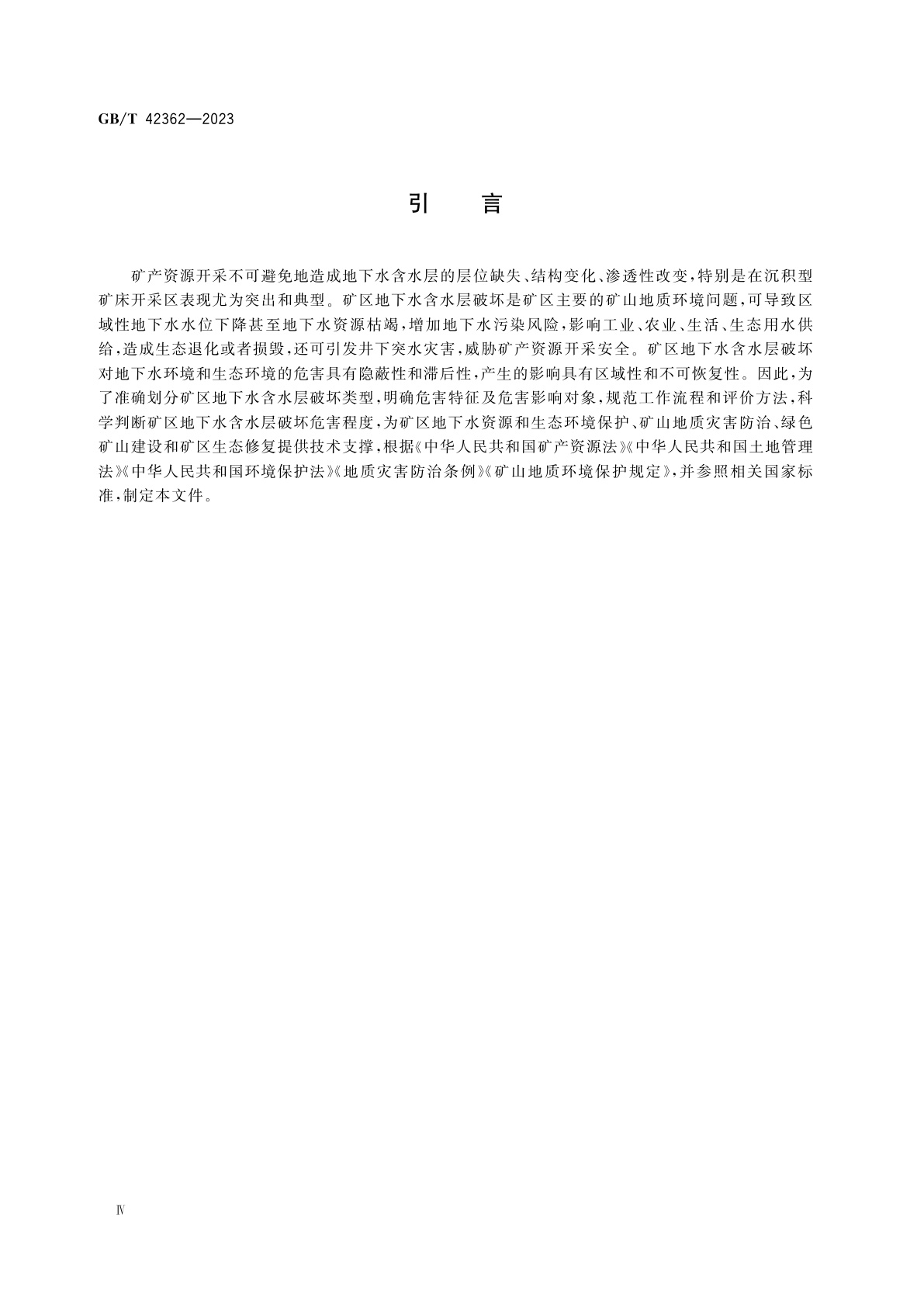 GB/T 42362—2023

引　言

矿产资源开采不可避免地造成地下水含水层的层位缺失、结构变化、渗透性改变，特别是在沉积型矿床开采区表现尤为突出和典型。矿区地下水含水层破坏是矿区主要的矿山地质环境问题，可导致区域性地下水水位下降甚至地下水资源枯竭，增加地下水污染风险，影响工业、农业、生活、生态用水供给，造成生态退化或者损毁，还可引发井下突水灾害，威胁矿产资源开采安全。矿区地下水含水层破坏对地下水环境和生态环境的危害具有隐蔽性和滞后性，产生的影响具有区域性和不可恢复性。因此，为了准确划分矿区地下水含水层破坏类型，明确危害特征及危害影响对象，规范工作流程和评价方法，科学判断矿区地下水含水层破坏危害程度，为矿区地下水资源和生态环境保护、矿山地质灾害防治、绿色矿山建设和矿区生态修复提供技术支撑，根据《中华人民共和国矿产资源法》《中华人民共和国土地管理法》《中华人民共和国环境保护法》《地质灾害防治条例》《矿山地质环境保护规定》，并参照相关国家标准，制定本文件。

Ⅳ